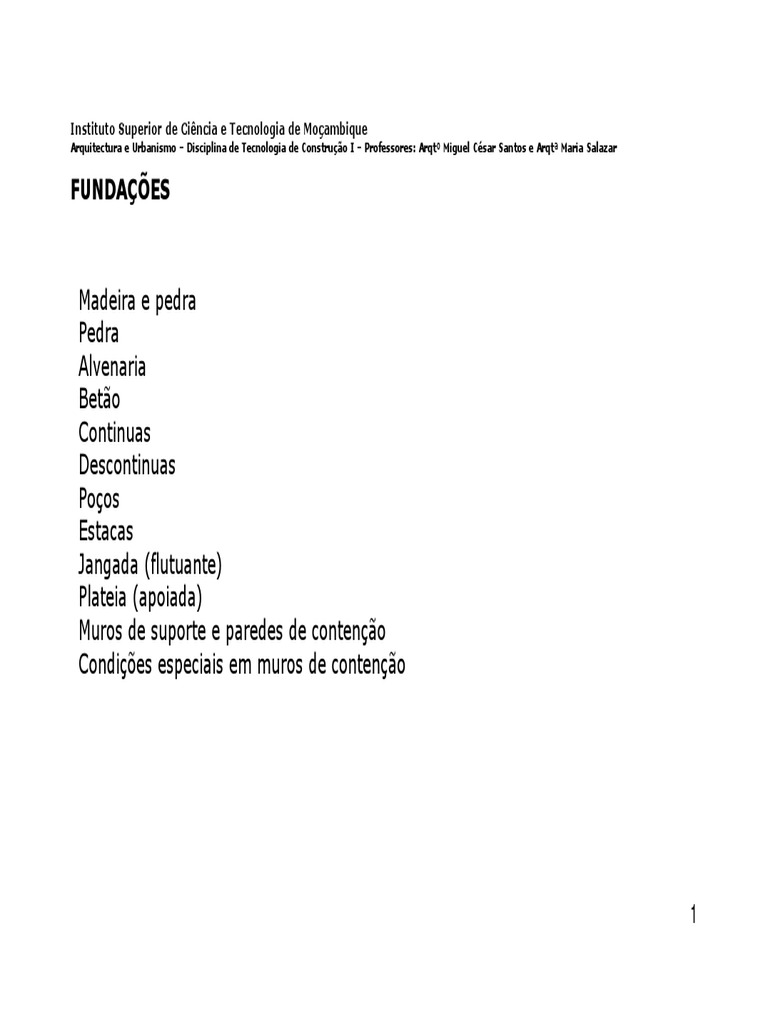 Instituto Superior de Ciência e Tecnologia de Moçambique
Arquitectura e Urbanismo – Disciplina de Tecnologia de Construção I – Professores: Arqtº Miguel César Santos e Arqtª Maria Salazar

FUNDAÇÕES

Madeira e pedra
Pedra
Alvenaria
Betão
Continuas
Descontinuas
Poços
Estacas
Jangada (flutuante)
Plateia (apoiada)
Muros de suporte e paredes de contenção
Condições especiais em muros de contenção

1